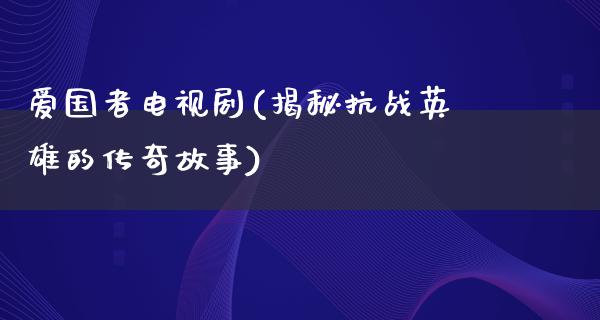 爱国者电视剧(揭秘抗战英雄的传奇故事)